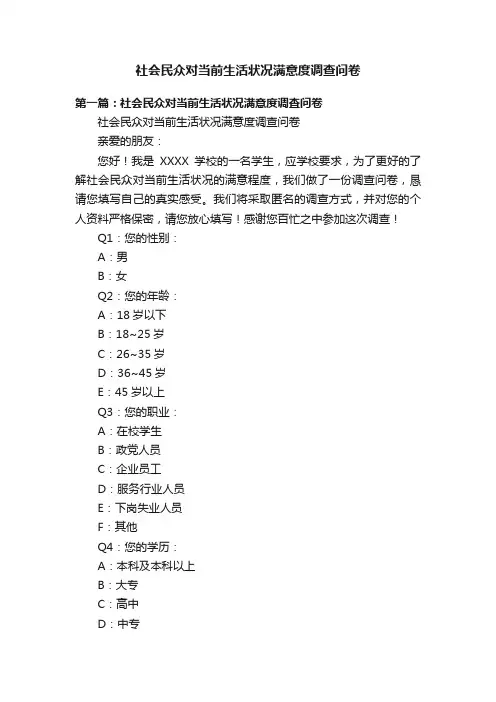 社会民众对当前生活状况满意度调查问卷

第一篇：社会民众对当前生活状况满意度调查问卷

社会民众对当前生活状况满意度调查问卷

亲爱的朋友：

您好！我是 XXXX 学校的一名学生，应学校要求，为了更好的了解社会民众对当前生活状况的满意程度，我们做了一份调查问卷，恳请您填写自己的真实感受。我们将采取匿名的调查方式，并对您的个人资料严格保密，请您放心填写！感谢您百忙之中参加这次调查！

Q1：您的性别：

A：男

B：女

Q2：您的年龄：

A：18 岁以下

B：18~25 岁

C：26~35 岁

D：36~45 岁

E：45 岁以上

Q3：您的职业：

A：在校学生

B：政党人员

C：企业员工

D：服务行业人员

E：下岗失业人员

F：其他

Q4：您的学历：

A：本科及本科以上

B：大专

C：高中

D：中专